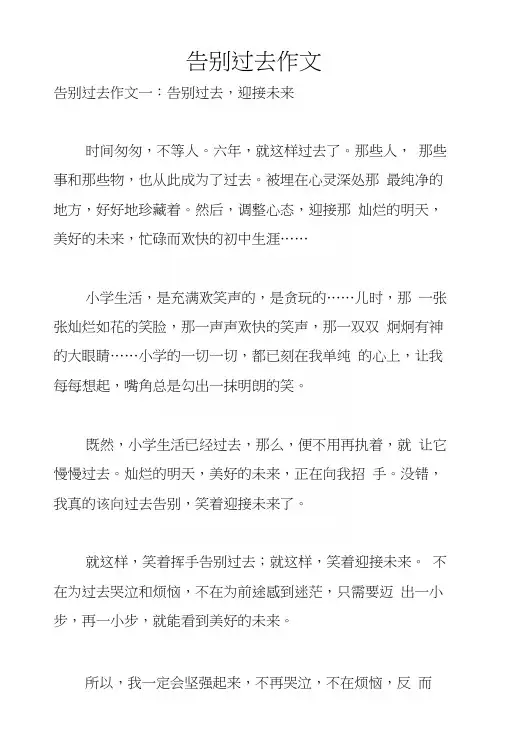 告别过去作文

告别过去作文一：告别过去，迎接未来

时间匆匆，不等人。六年，就这样过去了。那些人， 那些事和那些物，也从此成为了过去。被埋在心灵深处那 最纯净的地方，好好地珍藏着。然后，调整心态，迎接那 灿烂的明天，美好的未来，忙碌而欢快的初中生涯……

小学生活，是充满欢笑声的，是贪玩的……儿时，那 一张张灿烂如花的笑脸，那一声声欢快的笑声，那一双双 炯炯有神的大眼睛……小学的一切一切，都已刻在我单纯 的心上，让我每每想起，嘴角总是勾出一抹明朗的笑。

既然，小学生活已经过去，那么，便不用再执着，就 让它慢慢过去。灿烂的明天，美好的未来，正在向我招 手。没错，我真的该向过去告别，笑着迎接未来了。

就这样，笑着挥手告别过去；就这样，笑着迎接未来。 不在为过去哭泣和烦恼，不在为前途感到迷茫，只需要迈 出一小步，再一小步，就能看到美好的未来。

所以，我一定会坚强起来，不再哭泣，不在烦恼，反 而